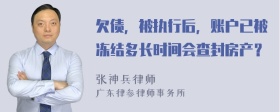 欠债，被执行后，账户已被冻结多长时间会查封房产？

张神兵律师
广东律参律师事务所